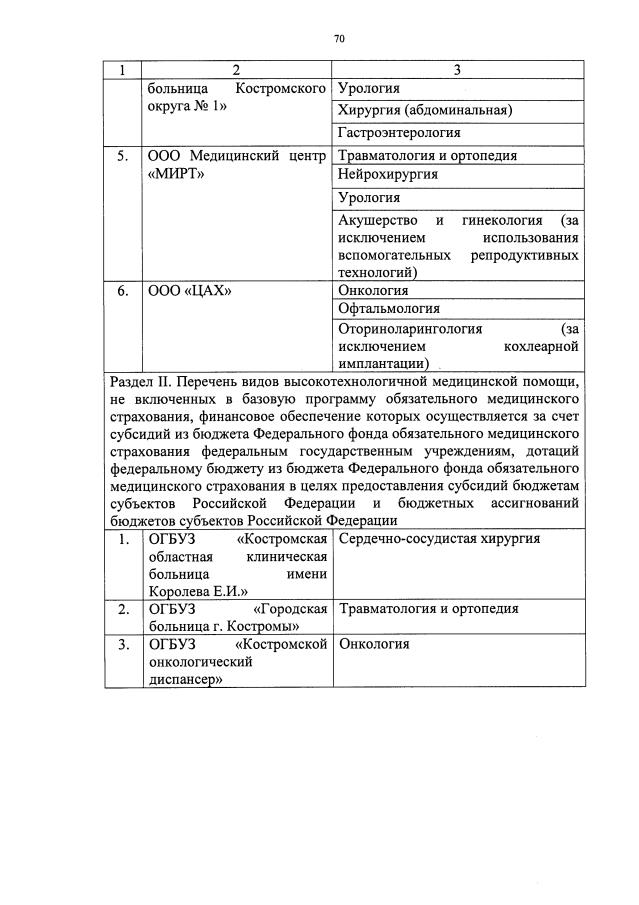 70

| 1 | 2 | 3 |
|---|---|---|
| | больница Костромского округа № 1» | Урология |
| | | Хирургия (абдоминальная) |
| | | Гастроэнтерология |
| 5. | ООО Медицинский центр «МИРТ» | Травматология и ортопедия |
| | | Нейрохирургия |
| | | Урология |
| | | Акушерство и гинекология (за исключением использования вспомогательных репродуктивных технологий) |
| 6. | ООО «ЦАХ» | Онкология |
| | | Офтальмология |
| | | Оториноларингология (за исключением кохлеарной имплантации) |
| Раздел II. Перечень видов высокотехнологичной медицинской помощи, не включенных в базовую программу обязательного медицинского страхования, финансовое обеспечение которых осуществляется за счет субсидий из бюджета Федерального фонда обязательного медицинского страхования федеральным государственным учреждениям, дотаций федеральному бюджету из бюджета Федерального фонда обязательного медицинского страхования в целях предоставления субсидий бюджетам субъектов Российской Федерации и бюджетных ассигнований бюджетов субъектов Российской Федерации | | |
| 1. | ОГБУЗ «Костромская областная клиническая больница имени Королева Е.И.» | Сердечно-сосудистая хирургия |
| 2. | ОГБУЗ «Городская больница г. Костромы» | Травматология и ортопедия |
| 3. | ОГБУЗ «Костромской онкологический диспансер» | Онкология |